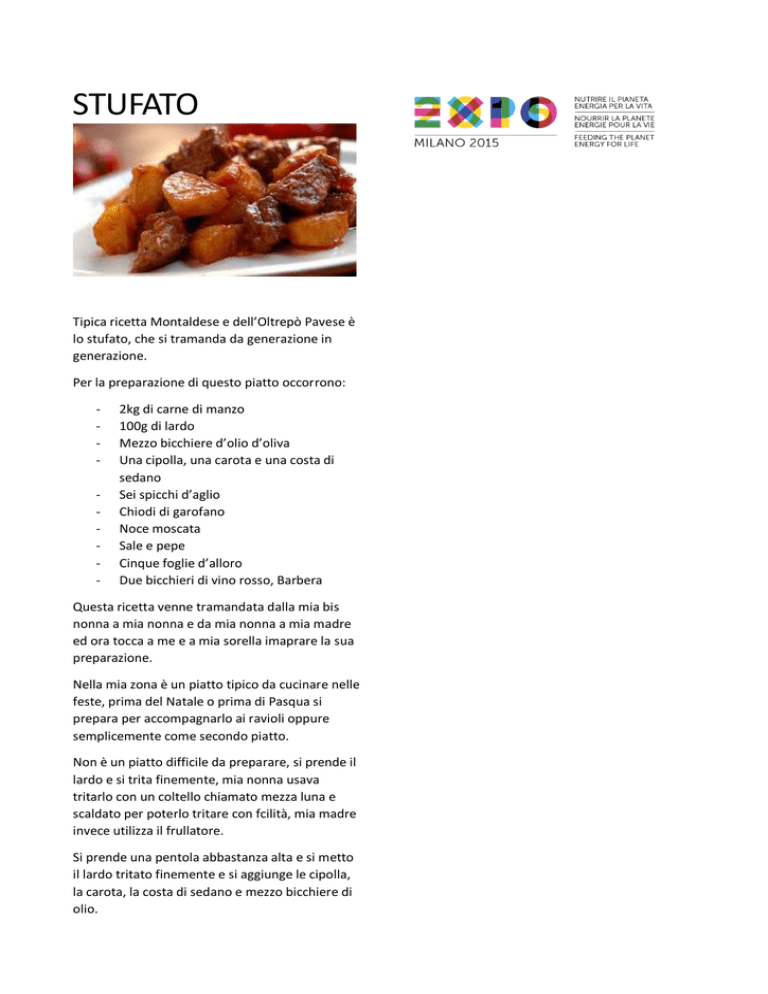 STUFATO

EXPO
MILANO 2015

NUTRIRE IL PIANETA
ENERGIA PER LA VITA
NOURRIR LA PLANETE
ENERGIE POUR LA VIE
FEEDING THE PLANET
ENERGY FOR LIFE

Tipica ricetta Montaldese e dell'Oltrepò Pavese è lo stufato, che si tramanda da generazione in generazione.

Per la preparazione di questo piatto occorrono:

- 2kg di carne di manzo
- 100g di lardo
- Mezzo bicchiere d'olio d'oliva
- Una cipolla, una carota e una costa di sedano
- Sei spicchi d'aglio
- Chiodi di garofano
- Noce moscata
- Sale e pepe
- Cinque foglie d'alloro
- Due bicchieri di vino rosso, Barbera

Questa ricetta venne tramandata dalla mia bis nonna a mia nonna e da mia nonna a mia madre ed ora tocca a me e a mia sorella imaprare la sua preparazione.

Nella mia zona è un piatto tipico da cucinare nelle feste, prima del Natale o prima di Pasqua si prepara per accompagnarlo ai ravioli oppure semplicemente come secondo piatto.

Non è un piatto difficile da preparare, si prende il lardo e si trita finemente, mia nonna usava tritarlo con un coltello chiamato mezza luna e scaldato per poterlo tritare con fcilità, mia madre invece utilizza il frullatore.

Si prende una pentola abbastanza alta e si metto il lardo tritato finemente e si aggiunge le cipolla, la carota, la costa di sedano e mezzo bicchiere di olio.